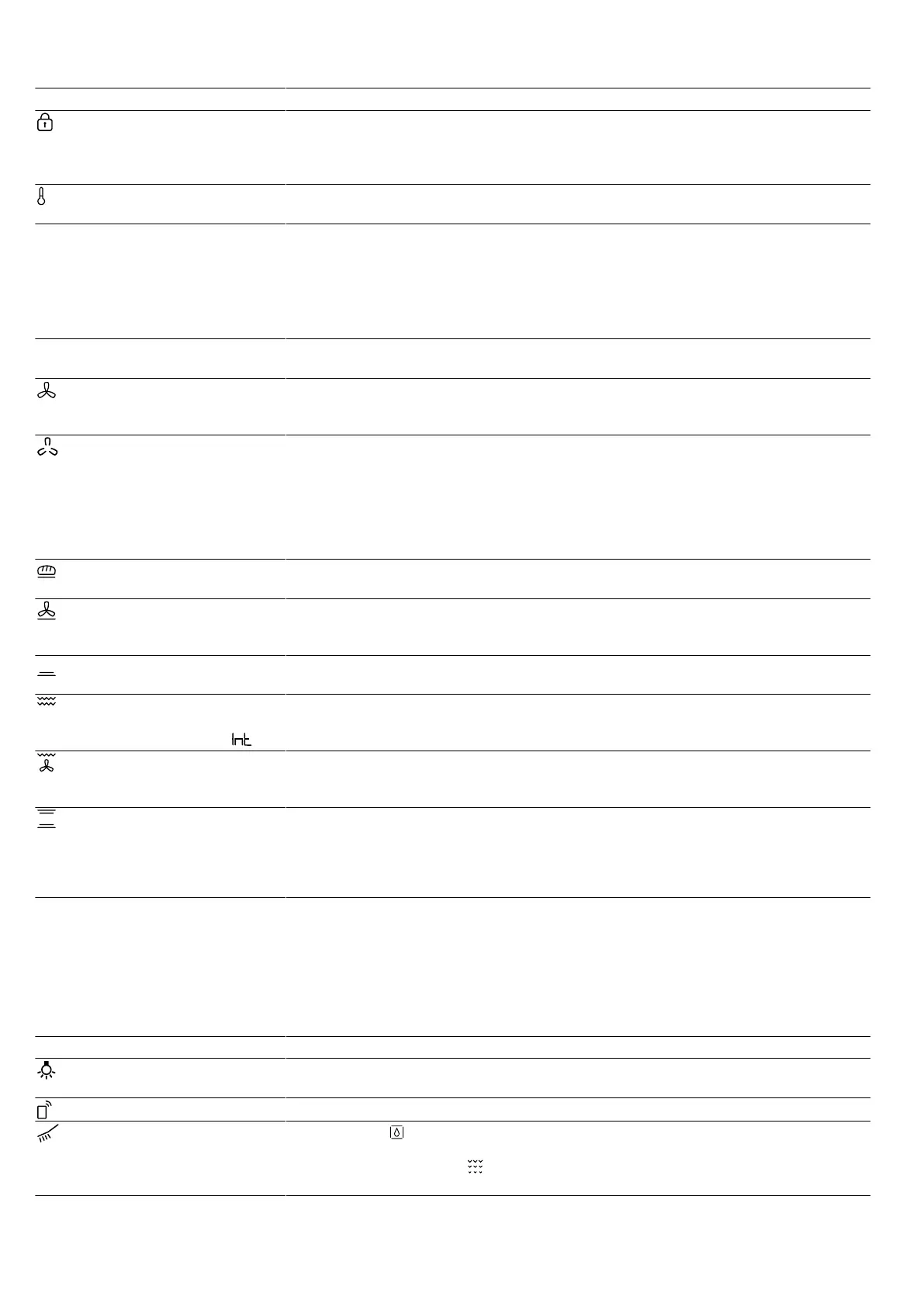 Int